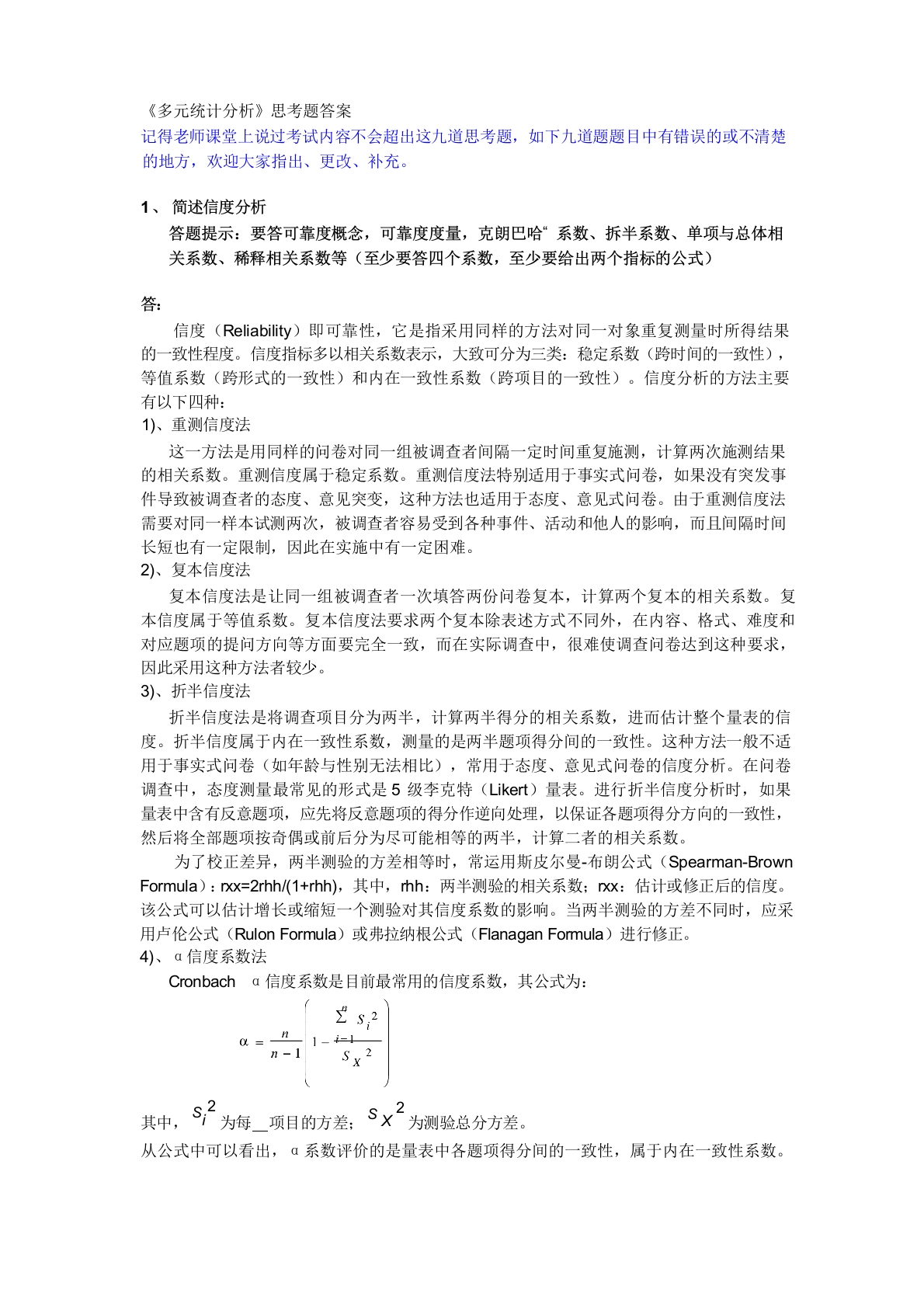 《多元统计分析》思考题答案
记得老师课堂上说过考试内容不会超出这九道思考题，如下九道题题目中有错误的或不清楚的地方，欢迎大家指出、更改、补充。

1、 简述信度分析
答题提示：要答可靠度概念，可靠度度量，克朗巴哈“ 系数、拆半系数、单项与总体相关系数、稀释相关系数等（至少要答四个系数，至少要给出两个指标的公式）

答：
信度（Reliability）即可靠性，它是指采用同样的方法对同一对象重复测量时所得结果的一致性程度。信度指标多以相关系数表示，大致可分为三类：稳定系数（跨时间的一致性），等值系数（跨形式的一致性）和内在一致性系数（跨项目的一致性）。信度分析的方法主要有以下四种：
1)、重测信度法
这一方法是用同样的问卷对同一组被调查者间隔一定时间重复施测，计算两次施测结果的相关系数。重测信度属于稳定系数。重测信度法特别适用于事实式问卷，如果没有突发事件导致被调查者的态度、意见突变，这种方法也适用于态度、意见式问卷。由于重测信度法需要对同一样本试测两次，被调查者容易受到各种事件、活动和他人的影响，而且间隔时间长短也有一定限制，因此在实施中有一定困难。
2)、复本信度法
复本信度法是让同一组被调查者一次填答两份问卷复本，计算两个复本的相关系数。复本信度属于等值系数。复本信度法要求两个复本除表述方式不同外，在内容、格式、难度和对应题项的提问方向等方面要完全一致，而在实际调查中，很难使调查问卷达到这种要求，因此采用这种方法者较少。
3)、折半信度法
折半信度法是将调查项目分为两半，计算两半得分的相关系数，进而估计整个量表的信度。折半信度属于内在一致性系数，测量的是两半题项得分间的一致性。这种方法一般不适用于事实式问卷（如年龄与性别无法相比），常用于态度、意见式问卷的信度分析。在问卷调查中，态度测量最常见的形式是 5 级李克特（Likert）量表。进行折半信度分析时，如果量表中含有反意题项，应先将反意题项的得分作逆向处理，以保证各题项得分方向的一致性，然后将全部题项按奇偶或前后分为尽可能相等的两半，计算二者的相关系数。
为了校正差异，两半测验的方差相等时，常运用斯皮尔曼-布朗公式（Spearman-Brown Formula）：rxx=2rhh/(1+rhh)，其中，rhh：两半测验的相关系数；rxx：估计或修正后的信度。该公式可以估计增长或缩短一个测验对其信度系数的影响。当两半测验的方差不同时，应采用卢伦公式（Rulon Formula）或弗拉纳根公式（Flanagan Formula）进行修正。
4)、α信度系数法
Cronbach α信度系数是目前最常用的信度系数，其公式为：
$\alpha = \frac{n}{n-1}\left(1 - \frac{\sum_{i=1}^{n} S_i^2}{S_X^2}\right)$
其中，$S_i^2$ 为每__项目的方差；$S_X^2$ 为测验总分方差。
从公式中可以看出，α系数评价的是量表中各题项得分间的一致性，属于内在一致性系数。